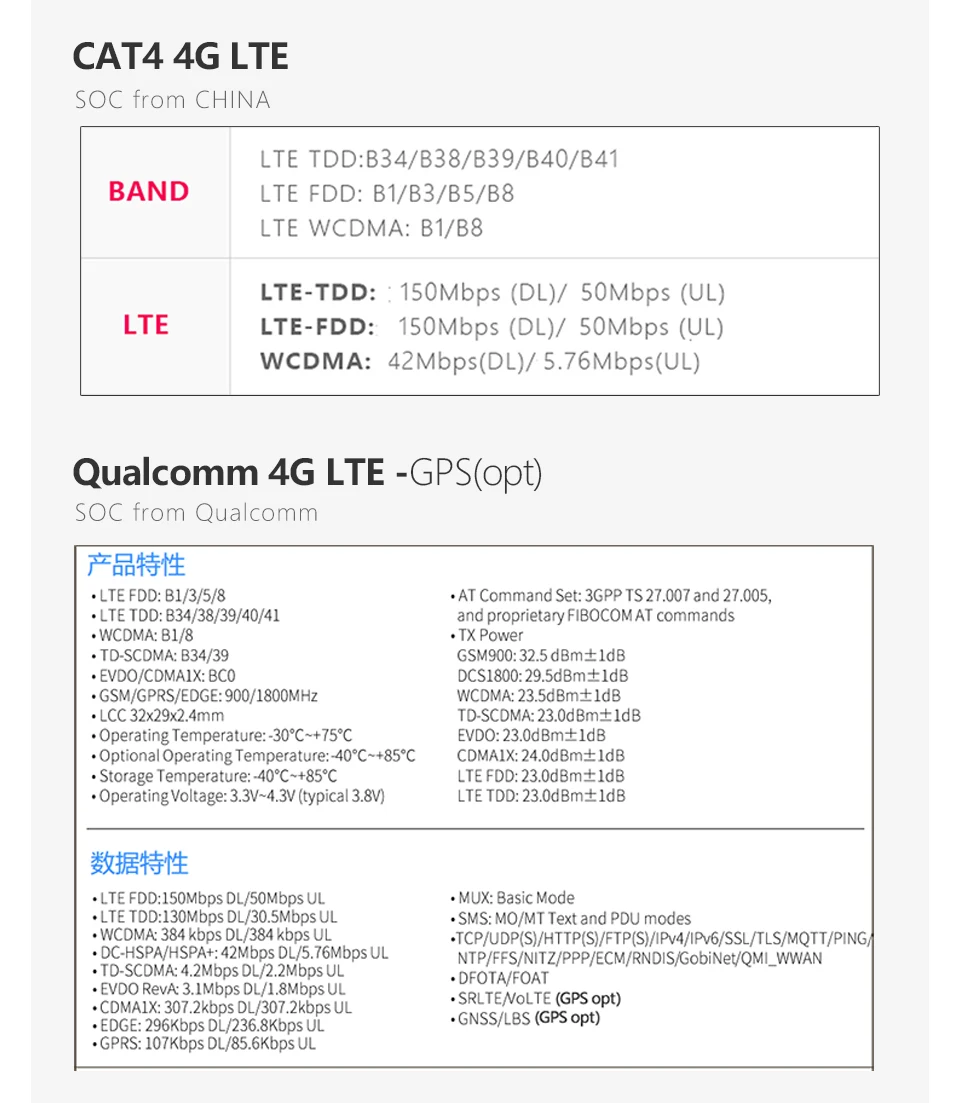 CAT4 4G LTE

SOC from CHINA

| BAND | LTE TDD:B34/B38/B39/B40/B41 LTE FDD: B1/B3/B5/B8 LTE WCDMA: B1/B8 |
|---|---|
| LTE | LTE-TDD: 150Mbps (DL)/ 50Mbps (UL) LTE-FDD: 150Mbps (DL)/ 50Mbps (UL) WCDMA: 42Mbps(DL)/ 5.76Mbps(UL) |

Qualcomm 4G LTE -GPS(opt)

SOC from Qualcomm

产品特性

• LTE FDD: B1/3/5/8
• LTE TDD: B34/38/39/40/41
• WCDMA: B1/8
• TD-SCDMA: B34/39
• EVDO/CDMA1X: BC0
• GSM/GPRS/EDGE: 900/1800MHz
• LCC 32x29x2.4mm
• Operating Temperature: -30°C~+75°C
• Optional Operating Temperature: -40°C~+85°C
• Storage Temperature: -40°C~+85°C
• Operating Voltage: 3.3V~4.3V (typical 3.8V)

• AT Command Set: 3GPP TS 27.007 and 27.005, and proprietary FIBOCOM AT commands
• TX Power
GSM900: 32.5 dBm±1dB
DCS1800: 29.5dBm±1dB
WCDMA: 23.5dBm±1dB
TD-SCDMA: 23.0dBm±1dB
EVDO: 23.0dBm±1dB
CDMA1X: 24.0dBm±1dB
LTE FDD: 23.0dBm±1dB
LTE TDD: 23.0dBm±1dB

数据特性

• LTE FDD:150Mbps DL/50Mbps UL
• LTE TDD:130Mbps DL/30.5Mbps UL
• WCDMA: 384 kbps DL/384 kbps UL
• DC-HSPA/HSPA+: 42Mbps DL/5.76Mbps UL
• TD-SCDMA: 4.2Mbps DL/2.2Mbps UL
• EVDO RevA: 3.1Mbps DL/1.8Mbps UL
• CDMA1X: 307.2kbps DL/307.2kbps UL
• EDGE: 296Kbps DL/236.8Kbps UL
• GPRS: 107Kbps DL/85.6Kbps UL

• MUX: Basic Mode
• SMS: MO/MT Text and PDU modes
• TCP/UDP(S)/HTTP(S)/FTP(S)/IPv4/IPv6/SSL/TLS/MQTT/PING/NTP/FFS/NITZ/PPP/ECM/RNDIS/GobiNet/QMI_WWAN
• DFOTA/FOAT
• SRLTE/VoLTE (GPS opt)
• GNSS/LBS (GPS opt)